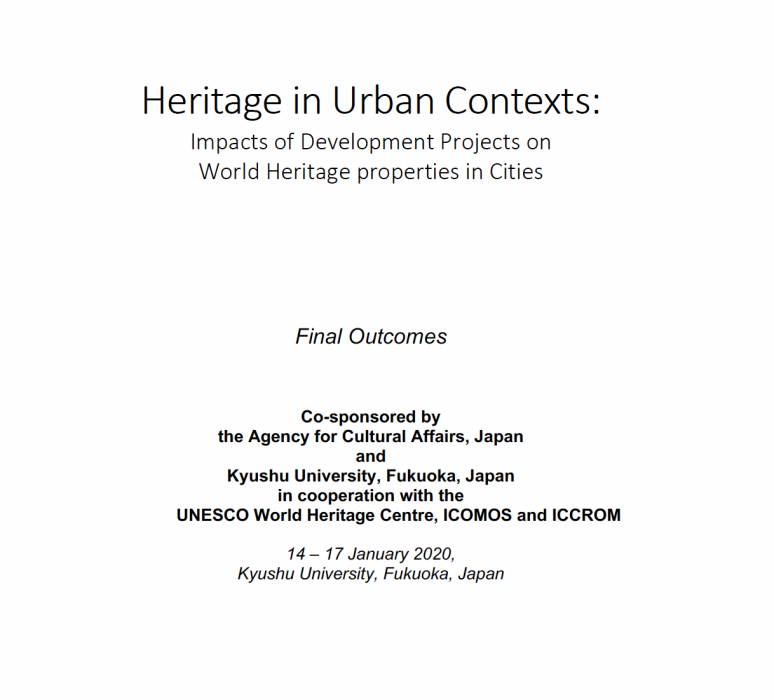 Heritage in Urban Contexts:
Impacts of Development Projects on World Heritage properties in Cities

Final Outcomes

Co-sponsored by
the Agency for Cultural Affairs, Japan
and
Kyushu University, Fukuoka, Japan
in cooperation with the
UNESCO World Heritage Centre, ICOMOS and ICCROM

14 – 17 January 2020,
Kyushu University, Fukuoka, Japan